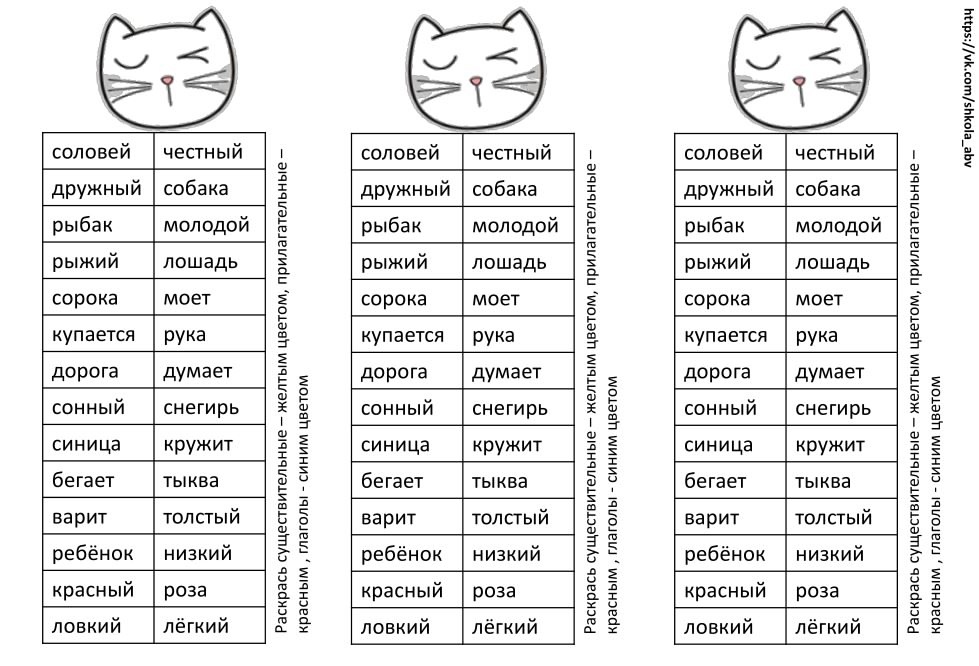 | соловей | честный |
|---|---|
| дружный | собака |
| рыбак | молодой |
| рыжий | лошадь |
| сорока | моет |
| купается | рука |
| дорога | думает |
| сонный | снегирь |
| синица | кружит |
| бегает | тыква |
| варит | толстый |
| ребёнок | низкий |
| красный | роза |
| ловкий | лёгкий |

Раскрась существительные – желтым цветом, прилагательные – красным , глаголы - синим цветом

| соловей | честный |
|---|---|
| дружный | собака |
| рыбак | молодой |
| рыжий | лошадь |
| сорока | моет |
| купается | рука |
| дорога | думает |
| сонный | снегирь |
| синица | кружит |
| бегает | тыква |
| варит | толстый |
| ребёнок | низкий |
| красный | роза |
| ловкий | лёгкий |

Раскрась существительные – желтым цветом, прилагательные – красным , глаголы - синим цветом

| соловей | честный |
|---|---|
| дружный | собака |
| рыбак | молодой |
| рыжий | лошадь |
| сорока | моет |
| купается | рука |
| дорога | думает |
| сонный | снегирь |
| синица | кружит |
| бегает | тыква |
| варит | толстый |
| ребёнок | низкий |
| красный | роза |
| ловкий | лёгкий |

Раскрась существительные – желтым цветом, прилагательные – красным , глаголы - синим цветом

https://vk.com/shkola_abv